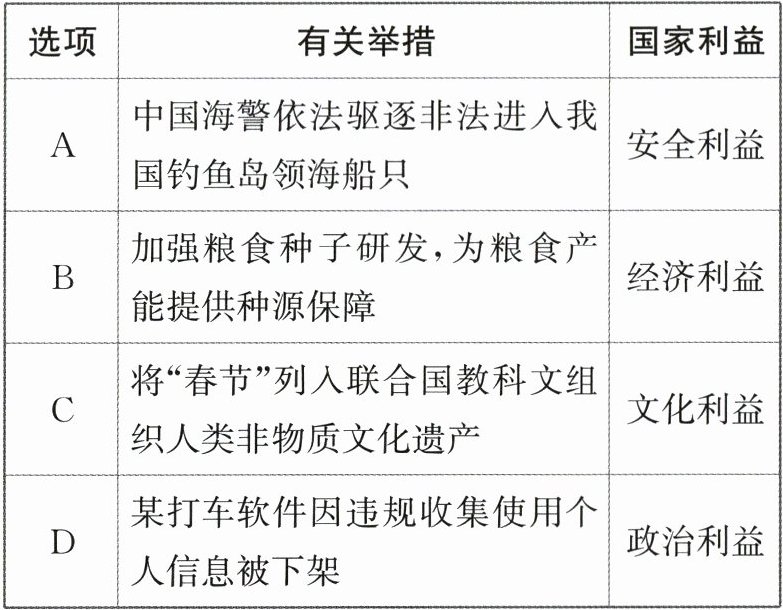 | 选项 | 有关举措 | 国家利益 |
|---|---|---|
| A | 中国海警依法驱逐非法进入我国钓鱼岛领海船只 | 安全利益 |
| B | 加强粮食种子研发,为粮食产能提供种源保障 | 经济利益 |
| C | 将“春节”列入联合国教科文组织人类非物质文化遗产 | 文化利益 |
| D | 某打车软件因违规收集使用个人信息被下架 | 政治利益 |